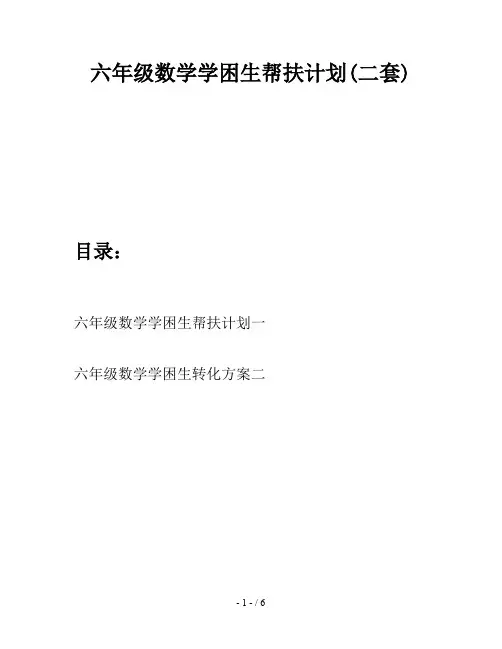 六年级数学学困生帮扶计划(二套)

目录:

六年级数学学困生帮扶计划一

六年级数学学困生转化方案二

- 1 - / 6